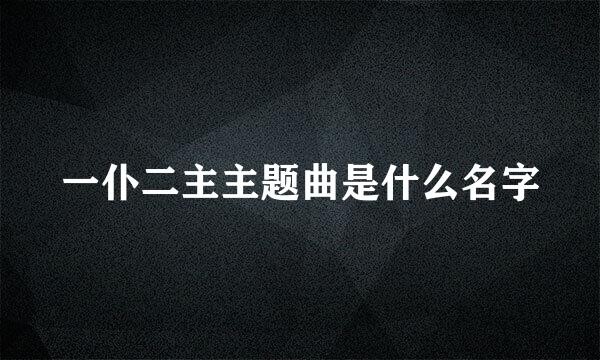 一仆二主主题曲是什么名字